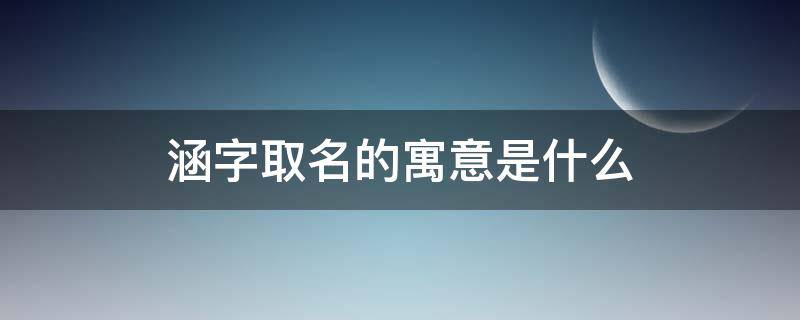 涵字取名的寓意是什么